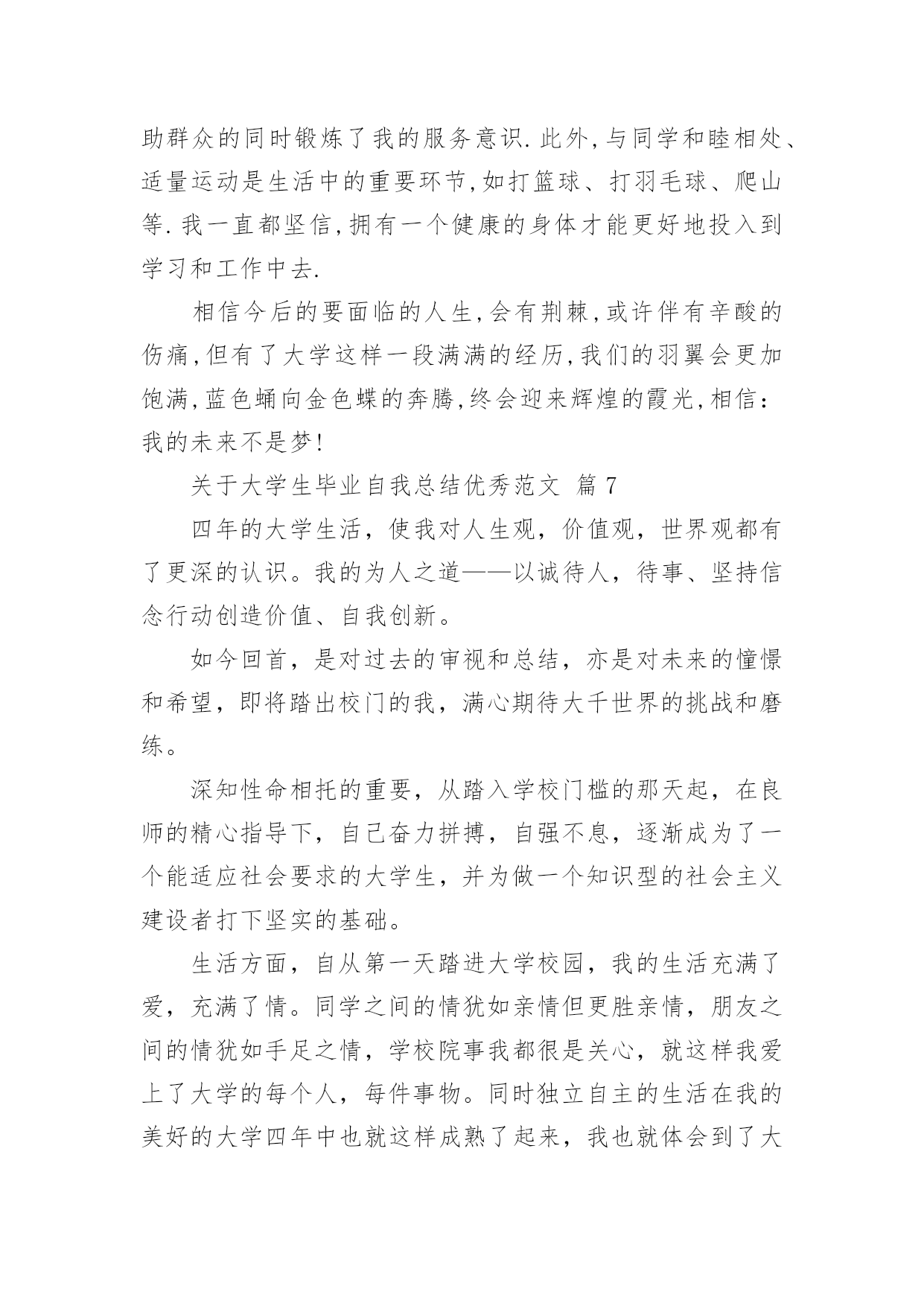 助群众的同时锻炼了我的服务意识.此外,与同学和睦相处、适量运动是生活中的重要环节,如打篮球、打羽毛球、爬山等.我一直都坚信,拥有一个健康的身体才能更好地投入到学习和工作中去.

相信今后的要面临的人生,会有荆棘,或许伴有辛酸的伤痛,但有了大学这样一段满满的经历,我们的羽翼会更加饱满,蓝色蛹向金色蝶的奔腾,终会迎来辉煌的霞光,相信:我的未来不是梦!

关于大学生毕业自我总结优秀范文 篇7

四年的大学生活，使我对人生观，价值观，世界观都有了更深的认识。我的为人之道——以诚待人，待事、坚持信念行动创造价值、自我创新。

如今回首，是对过去的审视和总结，亦是对未来的憧憬和希望，即将踏出校门的我，满心期待大千世界的挑战和磨练。

深知性命相托的重要，从踏入学校门槛的那天起，在良师的精心指导下，自己奋力拼搏，自强不息，逐渐成为了一个能适应社会要求的大学生，并为做一个知识型的社会主义建设者打下坚实的基础。

生活方面，自从第一天踏进大学校园，我的生活充满了爱，充满了情。同学之间的情犹如亲情但更胜亲情，朋友之间的情犹如手足之情，学校院事我都很是关心，就这样我爱上了大学的每个人，每件事物。同时独立自主的生活在我的美好的大学四年中也就这样成熟了起来，我也就体会到了大